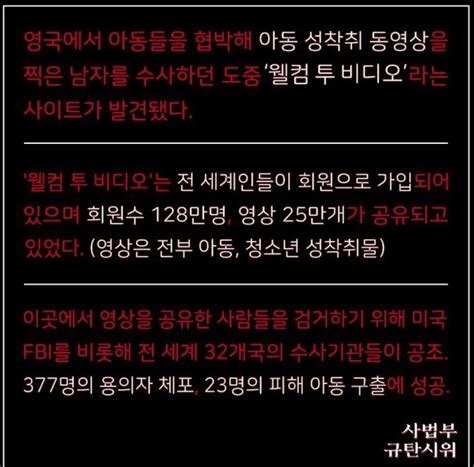 영국에서 아동들을 협박해 아동 성착취 동영상을 찍은 남자를 수사하던 도중 '웰컴 투 비디오'라는 사이트가 발견됐다.

'웰컴 투 비디오'는 전 세계인들이 회원으로 가입되어 있으며 회원수 128만명, 영상 25만개가 공유되고 있었다. (영상은 전부 아동, 청소년 성착취물)

이곳에서 영상을 공유한 사람들을 검거하기 위해 미국 FBI를 비롯해 전 세계 32개국의 수사기관들이 공조. 377명의 용의자 체포, 23명의 피해 아동 구출에 성공.

사법부
규탄시위